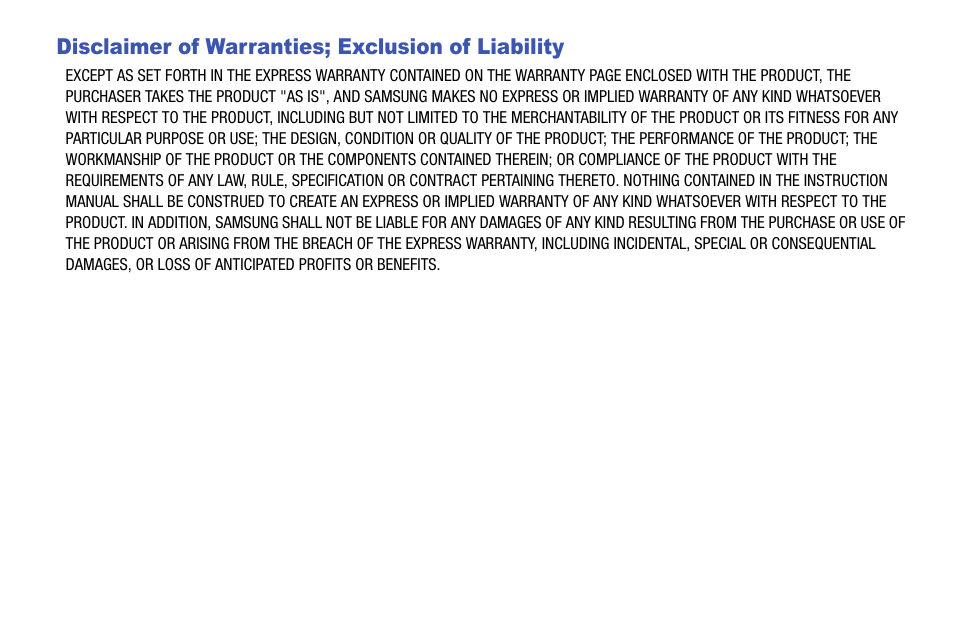 Disclaimer of Warranties; Exclusion of Liability

EXCEPT AS SET FORTH IN THE EXPRESS WARRANTY CONTAINED ON THE WARRANTY PAGE ENCLOSED WITH THE PRODUCT, THE PURCHASER TAKES THE PRODUCT "AS IS", AND SAMSUNG MAKES NO EXPRESS OR IMPLIED WARRANTY OF ANY KIND WHATSOEVER WITH RESPECT TO THE PRODUCT, INCLUDING BUT NOT LIMITED TO THE MERCHANTABILITY OF THE PRODUCT OR ITS FITNESS FOR ANY PARTICULAR PURPOSE OR USE; THE DESIGN, CONDITION OR QUALITY OF THE PRODUCT; THE PERFORMANCE OF THE PRODUCT; THE WORKMANSHIP OF THE PRODUCT OR THE COMPONENTS CONTAINED THEREIN; OR COMPLIANCE OF THE PRODUCT WITH THE REQUIREMENTS OF ANY LAW, RULE, SPECIFICATION OR CONTRACT PERTAINING THERETO. NOTHING CONTAINED IN THE INSTRUCTION MANUAL SHALL BE CONSTRUED TO CREATE AN EXPRESS OR IMPLIED WARRANTY OF ANY KIND WHATSOEVER WITH RESPECT TO THE PRODUCT. IN ADDITION, SAMSUNG SHALL NOT BE LIABLE FOR ANY DAMAGES OF ANY KIND RESULTING FROM THE PURCHASE OR USE OF THE PRODUCT OR ARISING FROM THE BREACH OF THE EXPRESS WARRANTY, INCLUDING INCIDENTAL, SPECIAL OR CONSEQUENTIAL DAMAGES, OR LOSS OF ANTICIPATED PROFITS OR BENEFITS.